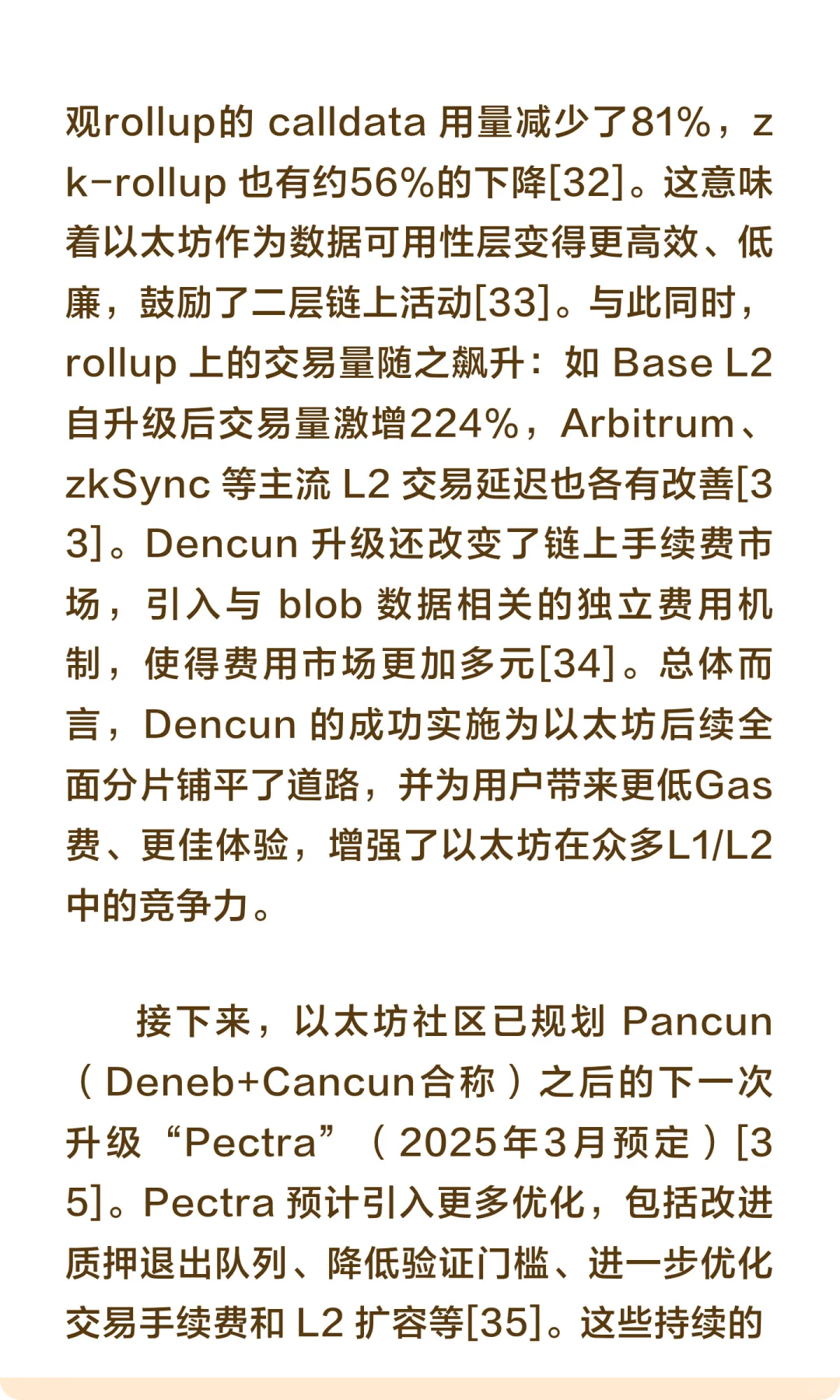 观rollup的calldata用量减少了81%，zk-rollup也有约56%的下降[32]。这意味着以太坊作为数据可用性层变得更高效、低廉，鼓励了二层链上活动[33]。与此同时，rollup上的交易量随之飙升：如Base L2自升级后交易量激增224%，Arbitrum、zkSync等主流L2交易延迟也各有改善[33]。Dencun升级还改变了链上手续费市场，引入与blob数据相关的独立费用机制，使得费用市场更加多元[34]。总体而言，Dencun的成功实施为以太坊后续全面分片铺平了道路，并为用户带来更低Gas费、更佳体验，增强了以太坊在众多L1/L2中的竞争力。

接下来，以太坊社区已规划Pancun（Deneb+Cancun合称）之后的下一次升级“Pectra”（2025年3月预定）[35]。Pectra预计引入更多优化，包括改进质押退出队列、降低验证门槛、进一步优化交易手续费和L2扩容等[35]。这些持续的